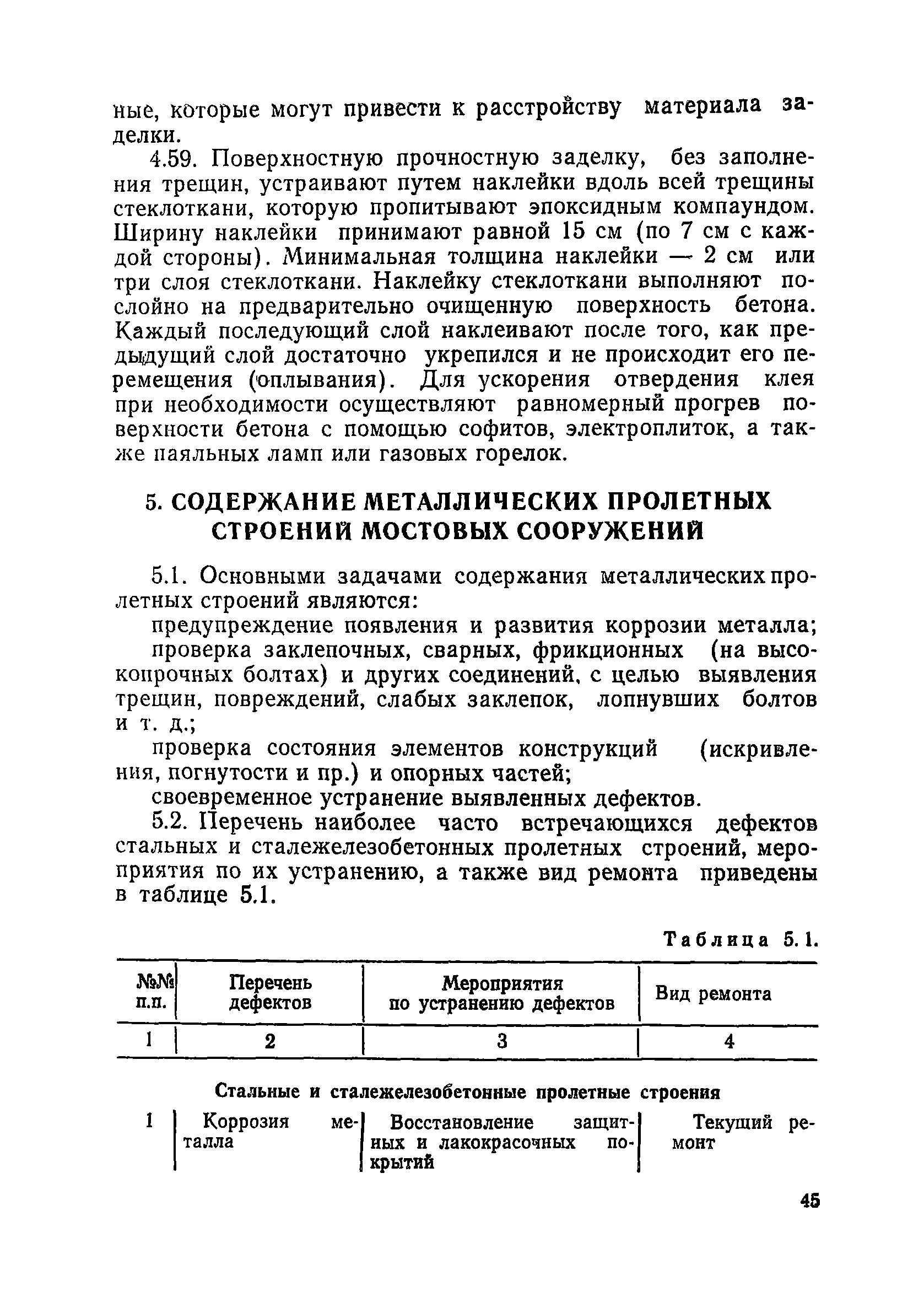 ные, которые могут привести к расстройству материала заделки.

4.59. Поверхностную прочностную заделку, без заполнения трещин, устраивают путем наклейки вдоль всей трещины стеклоткани, которую пропитывают эпоксидным компаундом. Ширину наклейки принимают равной 15 см (по 7 см с каждой стороны). Минимальная толщина наклейки — 2 см или три слоя стеклоткани. Наклейку стеклоткани выполняют послойно на предварительно очищенную поверхность бетона. Каждый последующий слой наклеивают после того, как предыдущий слой достаточно укрепился и не происходит его перемещения (оплывания). Для ускорения отвердения клея при необходимости осуществляют равномерный прогрев поверхности бетона с помощью софитов, электроплиток, а также паяльных ламп или газовых горелок.

5. СОДЕРЖАНИЕ МЕТАЛЛИЧЕСКИХ ПРОЛЕТНЫХ СТРОЕНИЙ МОСТОВЫХ СООРУЖЕНИЙ

5.1. Основными задачами содержания металлических пролетных строений являются:

предупреждение появления и развития коррозии металла;

проверка заклепочных, сварных, фрикционных (на высокопрочных болтах) и других соединений, с целью выявления трещин, повреждений, слабых заклепок, лопнувших болтов и т. д.;

проверка состояния элементов конструкций (искривления, погнутости и пр.) и опорных частей;

своевременное устранение выявленных дефектов.

5.2. Перечень наиболее часто встречающихся дефектов стальных и сталежелезобетонных пролетных строений, мероприятия по их устранению, а также вид ремонта приведены в таблице 5.1.

Таблица 5.1.

| №№ п.п. | Перечень дефектов | Мероприятия по устранению дефектов | Вид ремонта |
|---|---|---|---|
| 1 | 2 | 3 | 4 |
| | Стальные и сталежелезобетонные пролетные строения | | |
| 1 | Коррозия металла | Восстановление защитных и лакокрасочных покрытий | Текущий ремонт |

45